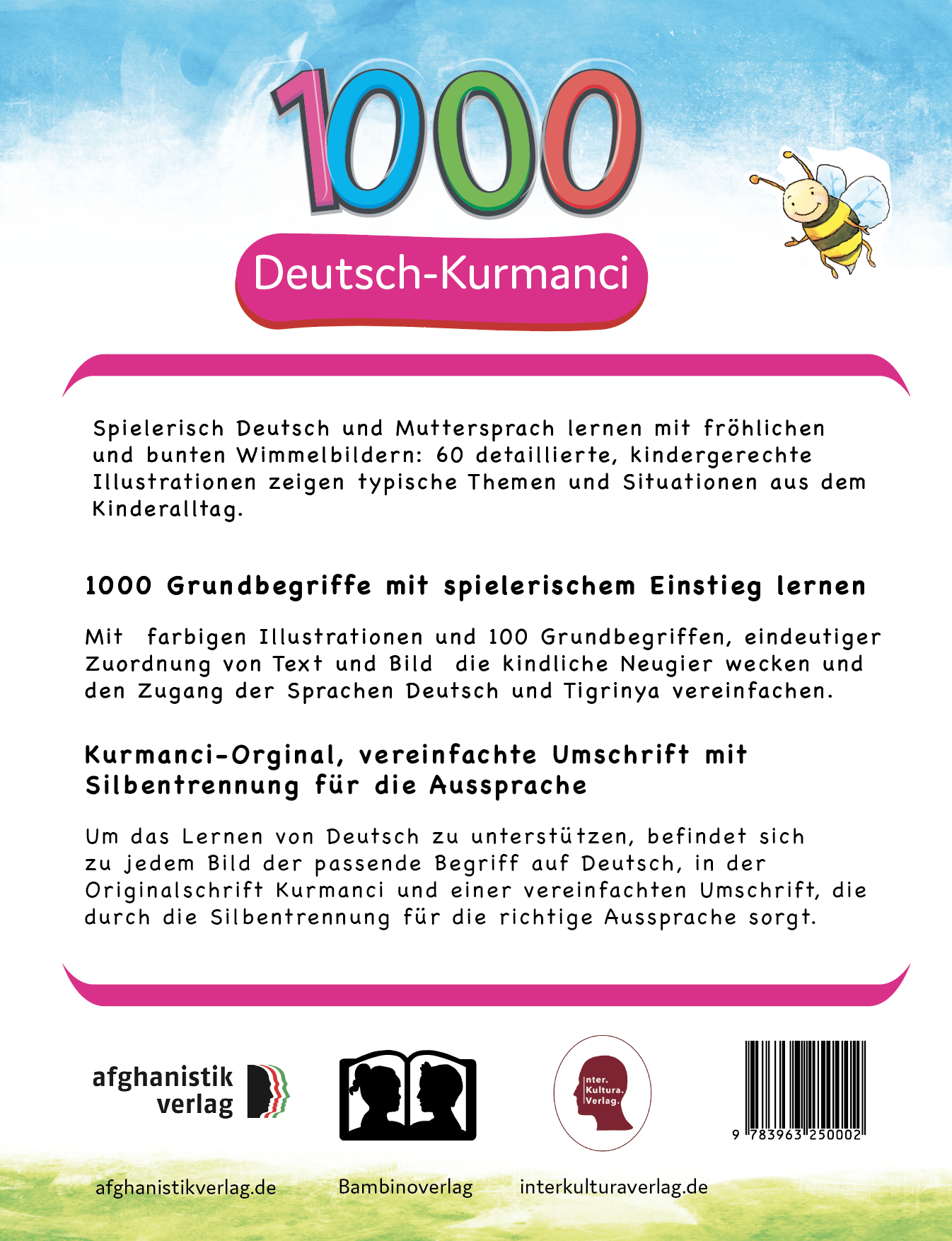 1000

Deutsch-Kurmanci

Spielerisch Deutsch und Muttersprach lernen mit fröhlichen und bunten Wimmelbildern: 60 detaillierte, kindergerechte Illustrationen zeigen typische Themen und Situationen aus dem Kinderalltag.

1000 Grundbegriffe mit spielerischem Einstieg lernen

Mit farbigen Illustrationen und 100 Grundbegriffen, eindeutiger Zuordnung von Text und Bild die kindliche Neugier wecken und den Zugang der Sprachen Deutsch und Tigrinya vereinfachen.

Kurmanci-Orginal, vereinfachte Umschrift mit Silbentrennung für die Aussprache

Um das Lernen von Deutsch zu unterstützen, befindet sich zu jedem Bild der passende Begriff auf Deutsch, in der Originalschrift Kurmanci und einer vereinfachten Umschrift, die durch die Silbentrennung für die richtige Aussprache sorgt.

afghanistik verlag

Inter. Kultura. Verlag.

9 783963 250002

afghanistikverlag.de

Bambinoverlag

interkulturaverlag.de